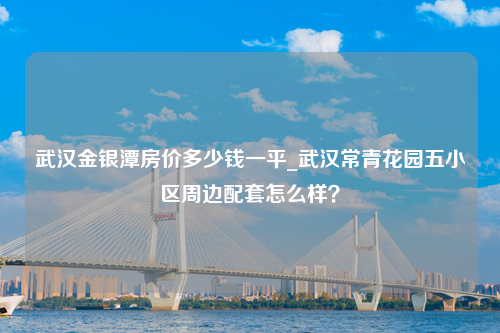 武汉金银潭房价多少钱一平_武汉常青花园五小区周边配套怎么样?